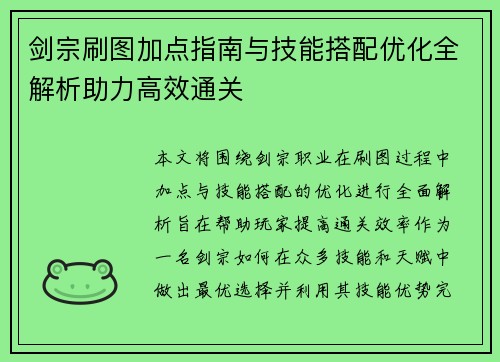 剑宗刷图加点指南与技能搭配优化全解析助力高效通关

本文将围绕剑宗职业在刷图过程中加点与技能搭配的优化进行全面解析旨在帮助玩家提高通关效率作为一名剑宗如何在众多技能和天赋中做出最优选择并利用其技能优势完